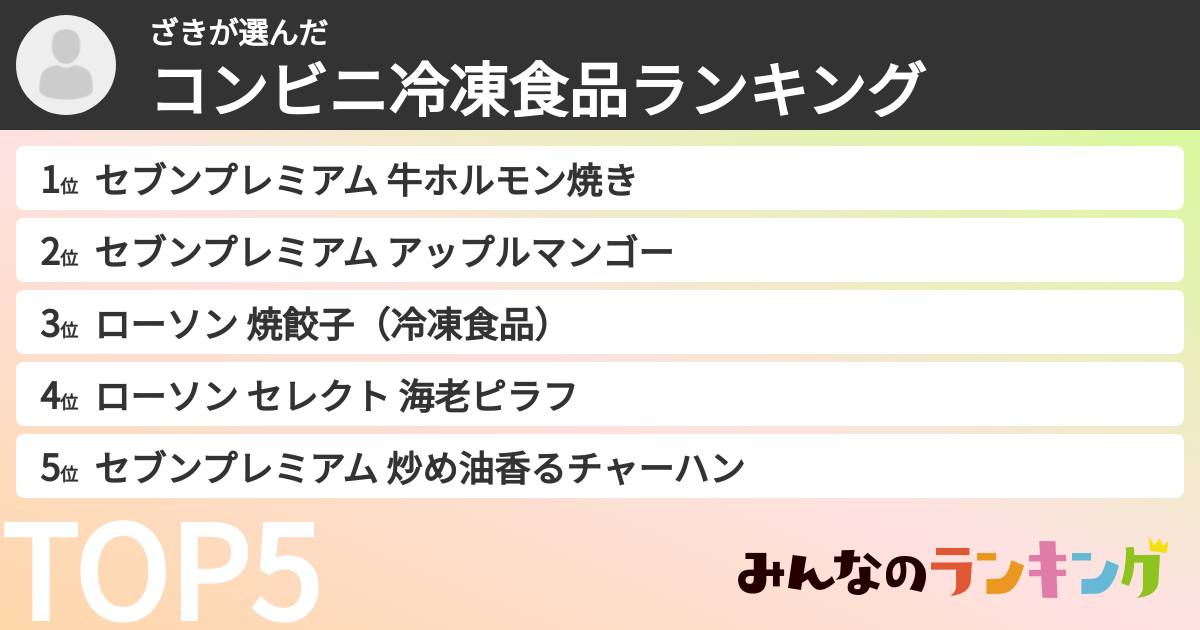 ざきが選んだ
コンビニ冷凍食品ランキング

1位 セブンプレミアム 牛ホルモン焼き
2位 セブンプレミアム アップルマンゴー
3位 ローソン 焼餃子（冷凍食品）
4位 ローソン セレクト 海老ピラフ
5位 セブンプレミアム 炒め油香るチャーハン

TOP5

みんなのランキング